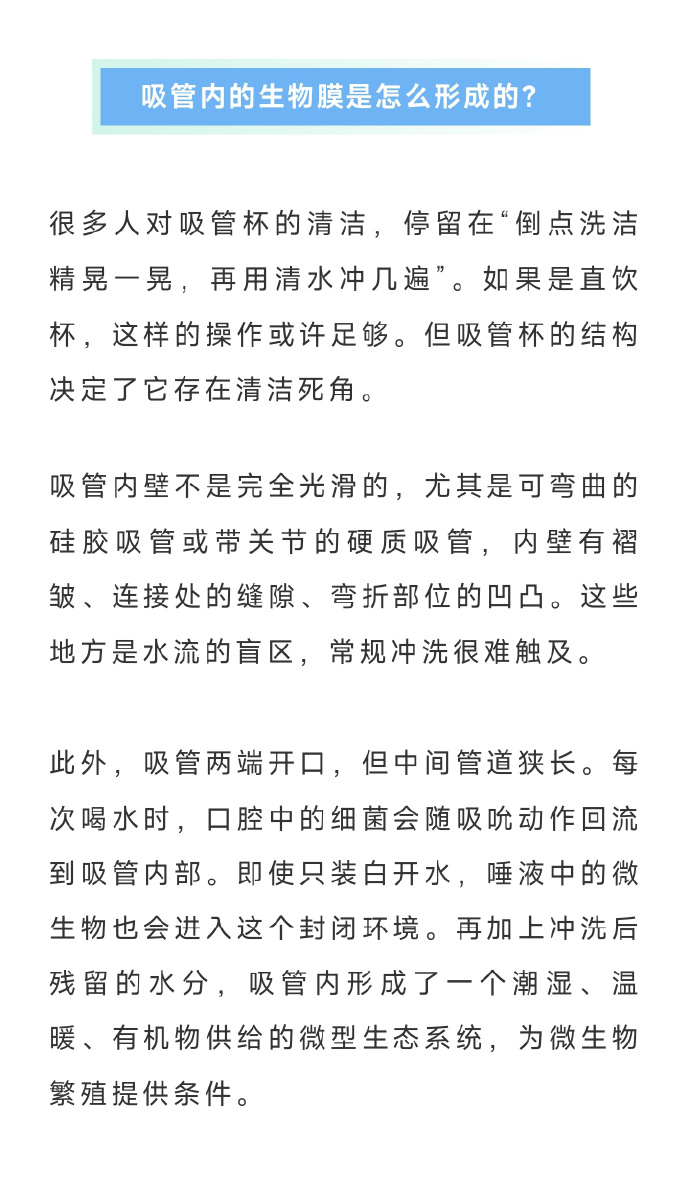 吸管内的生物膜是怎么形成的?

很多人对吸管杯的清洁，停留在“倒点洗洁精晃一晃，再用清水冲几遍”。如果是直饮杯，这样的操作或许足够。但吸管杯的结构决定了它存在清洁死角。

吸管内壁不是完全光滑的，尤其是可弯曲的硅胶吸管或带关节的硬质吸管，内壁有褶皱、连接处的缝隙、弯折部位的凹凸。这些地方是水流的盲区，常规冲洗很难触及。

此外，吸管两端开口，但中间管道狭长。每次喝水时，口腔中的细菌会随吸吮动作回流到吸管内部。即使只装白开水，唾液中的微生物也会进入这个封闭环境。再加上冲洗后残留的水分，吸管内形成了一个潮湿、温暖、有机物供给的微型生态系统，为微生物繁殖提供条件。